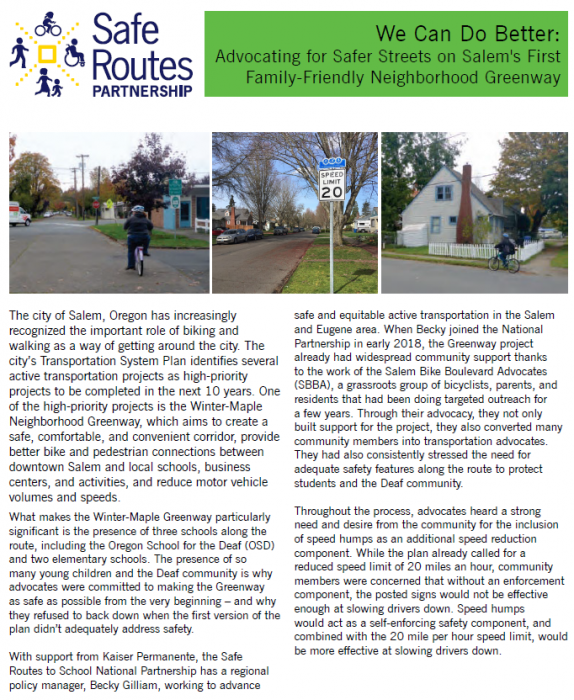 Safe Routes PARTNERSHIP

We Can Do Better:
Advocating for Safer Streets on Salem's First Family-Friendly Neighborhood Greenway

SPEED LIMIT 20

The city of Salem, Oregon has increasingly recognized the important role of biking and walking as a way of getting around the city. The city's Transportation System Plan identifies several active transportation projects as high-priority projects to be completed in the next 10 years. One of the high-priority projects is the Winter-Maple Neighborhood Greenway, which aims to create a safe, comfortable, and convenient corridor, provide better bike and pedestrian connections between downtown Salem and local schools, business centers, and activities, and reduce motor vehicle volumes and speeds.

What makes the Winter-Maple Greenway particularly significant is the presence of three schools along the route, including the Oregon School for the Deaf (OSD) and two elementary schools. The presence of so many young children and the Deaf community is why advocates were committed to making the Greenway as safe as possible from the very beginning – and why they refused to back down when the first version of the plan didn't adequately address safety.

With support from Kaiser Permanente, the Safe Routes to School National Partnership has a regional policy manager, Becky Gilliam, working to advance safe and equitable active transportation in the Salem and Eugene area. When Becky joined the National Partnership in early 2018, the Greenway project already had widespread community support thanks to the work of the Salem Bike Boulevard Advocates (SBBA), a grassroots group of bicyclists, parents, and residents that had been doing targeted outreach for a few years. Through their advocacy, they not only built support for the project, they also converted many community members into transportation advocates. They had also consistently stressed the need for adequate safety features along the route to protect students and the Deaf community.

Throughout the process, advocates heard a strong need and desire from the community for the inclusion of speed humps as an additional speed reduction component. While the plan already called for a reduced speed limit of 20 miles an hour, community members were concerned that without an enforcement component, the posted signs would not be effective enough at slowing drivers down. Speed humps would act as a self-enforcing safety component, and combined with the 20 mile per hour speed limit, would be more effective at slowing drivers down.